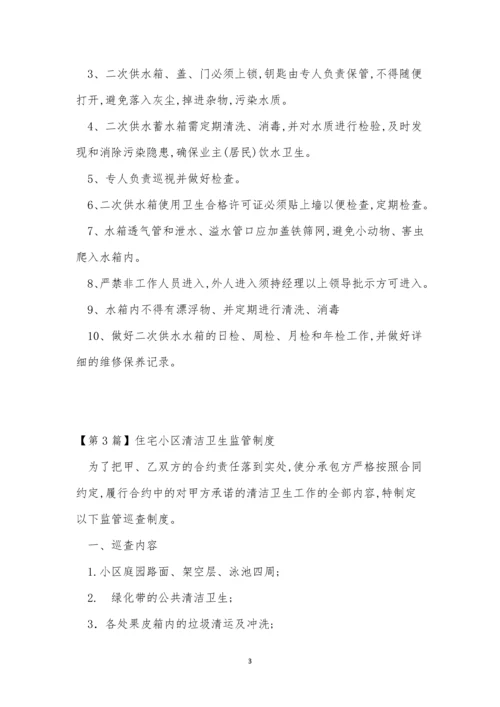 3、二次供水箱、盖、门必须上锁,钥匙由专人负责保管,不得随便打开,避免落入灰尘,掉进杂物,污染水质。

4、二次供水蓄水箱需定期清洗、消毒,并对水质进行检验,及时发现和消除污染隐患,确保业主(居民)饮水卫生。

5、专人负责巡视并做好检查。

6、二次供水箱使用卫生合格许可证必须贴上墙以便检查,定期检查。

7、水箱透气管和泄水、溢水管口应加盖铁筛网,避免小动物、害虫爬入水箱内。

8、严禁非工作人员进入,外人进入须持经理以上领导批示方可进入。

9、水箱内不得有漂浮物、并定期进行清洗、消毒

10、做好二次供水水箱的日检、周检、月检和年检工作,并做好详细的维修保养记录。

【第3篇】住宅小区清洁卫生监管制度

为了把甲、乙双方的合约责任落到实处,使分承包方严格按照合同约定,履行合约中的对甲方承诺的清洁卫生工作的全部内容,特制定以下监管巡查制度。

一、巡查内容

1.小区庭园路面、架空层、泳池四周;

2. 绿化带的公共清洁卫生;

3. 各处果皮箱内的垃圾清运及冲洗;

3